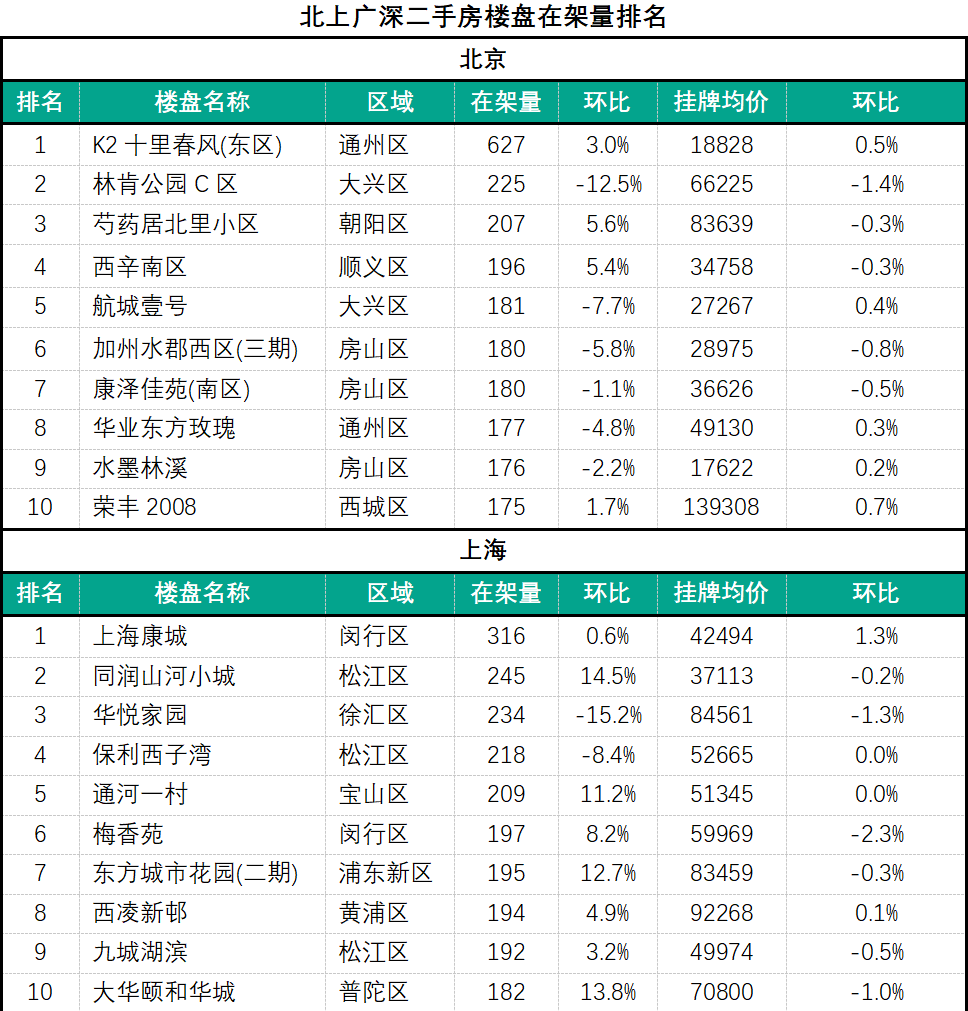 北上广深二手房楼盘在架量排名

北京

| 排名 | 楼盘名称 | 区域 | 在架量 | 环比 | 挂牌均价 | 环比 |
|---|---|---|---|---|---|---|
| 1 | K2 十里春风(东区) | 通州区 | 627 | 3.0% | 18828 | 0.5% |
| 2 | 林肯公园 C 区 | 大兴区 | 225 | -12.5% | 66225 | -1.4% |
| 3 | 芍药居北里小区 | 朝阳区 | 207 | 5.6% | 83639 | -0.3% |
| 4 | 西辛南区 | 顺义区 | 196 | 5.4% | 34758 | -0.3% |
| 5 | 航城壹号 | 大兴区 | 181 | -7.7% | 27267 | 0.4% |
| 6 | 加州水郡西区(三期) | 房山区 | 180 | -5.8% | 28975 | -0.8% |
| 7 | 康泽佳苑(南区) | 房山区 | 180 | -1.1% | 36626 | -0.5% |
| 8 | 华业东方玫瑰 | 通州区 | 177 | -4.8% | 49130 | 0.3% |
| 9 | 水墨林溪 | 房山区 | 176 | -2.2% | 17622 | 0.2% |
| 10 | 荣丰 2008 | 西城区 | 175 | 1.7% | 139308 | 0.7% |

上海

| 排名 | 楼盘名称 | 区域 | 在架量 | 环比 | 挂牌均价 | 环比 |
|---|---|---|---|---|---|---|
| 1 | 上海康城 | 闵行区 | 316 | 0.6% | 42494 | 1.3% |
| 2 | 同润山河小城 | 松江区 | 245 | 14.5% | 37113 | -0.2% |
| 3 | 华悦家园 | 徐汇区 | 234 | -15.2% | 84561 | -1.3% |
| 4 | 保利西子湾 | 松江区 | 218 | -8.4% | 52665 | 0.0% |
| 5 | 通河一村 | 宝山区 | 209 | 11.2% | 51345 | 0.0% |
| 6 | 梅香苑 | 闵行区 | 197 | 8.2% | 59969 | -2.3% |
| 7 | 东方城市花园(二期) | 浦东新区 | 195 | 12.7% | 83459 | -0.3% |
| 8 | 西凌新邨 | 黄浦区 | 194 | 4.9% | 92268 | 0.1% |
| 9 | 九城湖滨 | 松江区 | 192 | 3.2% | 49974 | -0.5% |
| 10 | 大华颐和华城 | 普陀区 | 182 | 13.8% | 70800 | -1.0% |